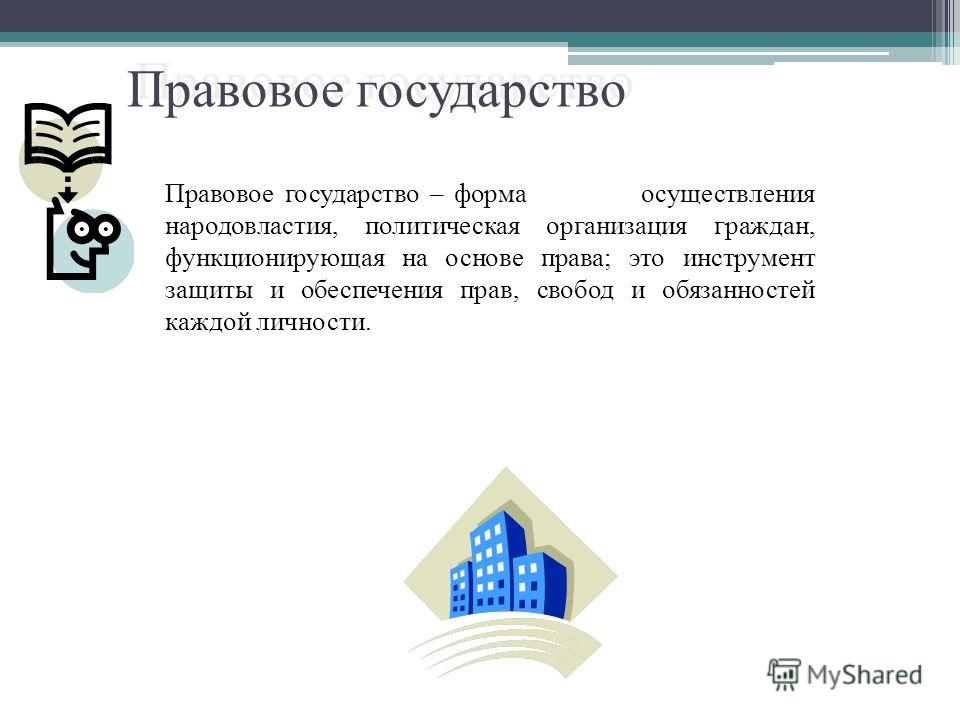 Правовое государство

Правовое государство – форма осуществления народовластия, политическая организация граждан, функционирующая на основе права; это инструмент защиты и обеспечения прав, свобод и обязанностей каждой личности.

MyShared